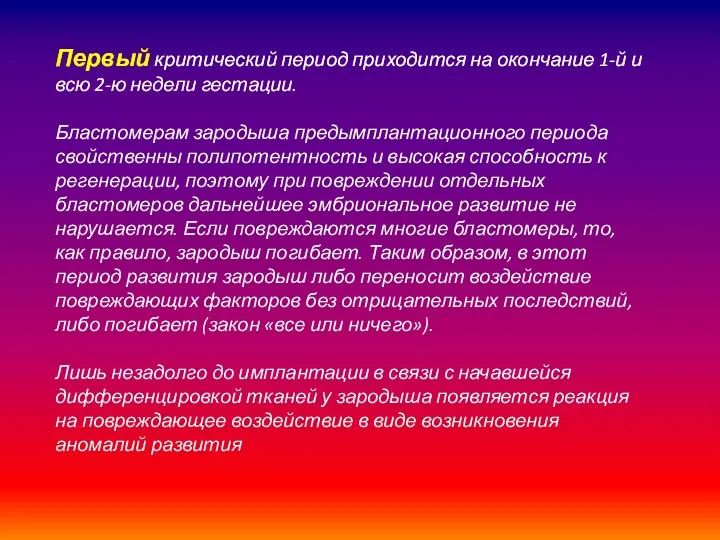 Первый критический период приходится на окончание 1-й и всю 2-ю недели гестации.

Бластомерам зародыша предымплантационного периода свойственны полипотентность и высокая способность к регенерации, поэтому при повреждении отдельных бластомеров дальнейшее эмбриональное развитие не нарушается. Если повреждаются многие бластомеры, то, как правило, зародыш погибает. Таким образом, в этот период развития зародыш либо переносит воздействие повреждающих факторов без отрицательных последствий, либо погибает (закон «все или ничего»).

Лишь незадолго до имплантации в связи с начавшейся дифференцировкой тканей у зародыша появляется реакция на повреждающее воздействие в виде возникновения аномалий развития